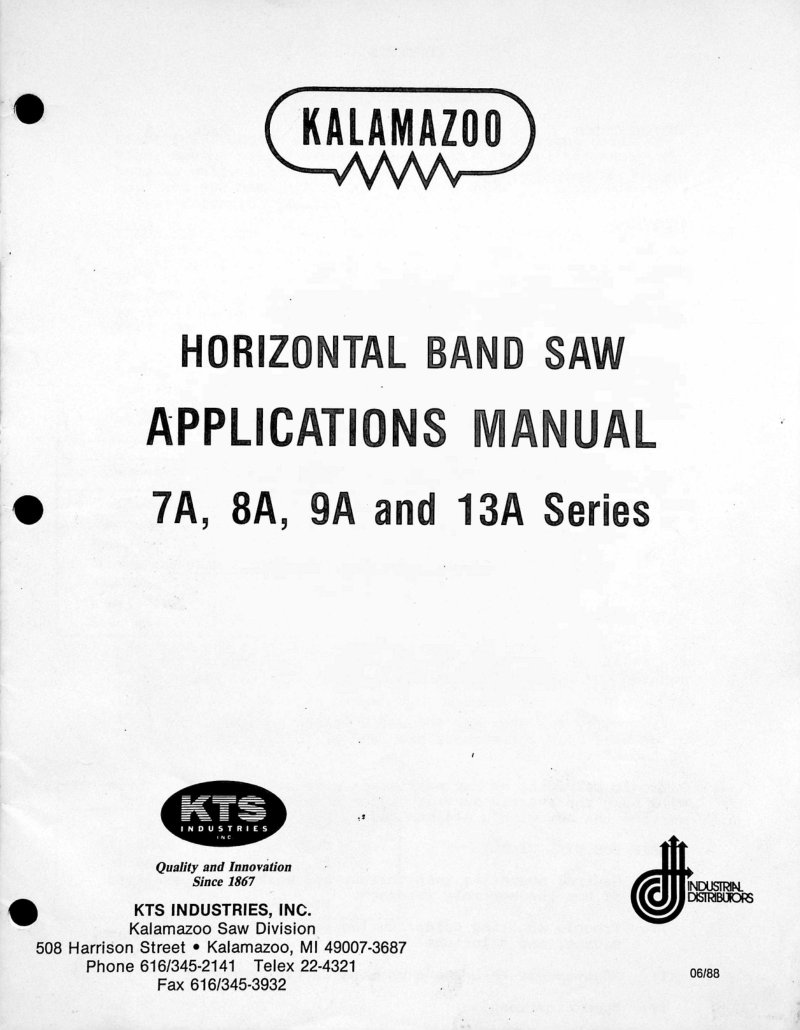 KALAMAZOO

HORIZONTAL BAND SAW
APPLICATIONS MANUAL
7A, 8A, 9A and 13A Series

KTS
INDUSTRIES
INC

Quality and Innovation
Since 1867

KTS INDUSTRIES, INC.
Kalamazoo Saw Division
508 Harrison Street • Kalamazoo, MI 49007-3687
Phone 616/345-2141 Telex 22-4321
Fax 616/345-3932

INDUSTRIAL DISTRIBUTORS

06/88